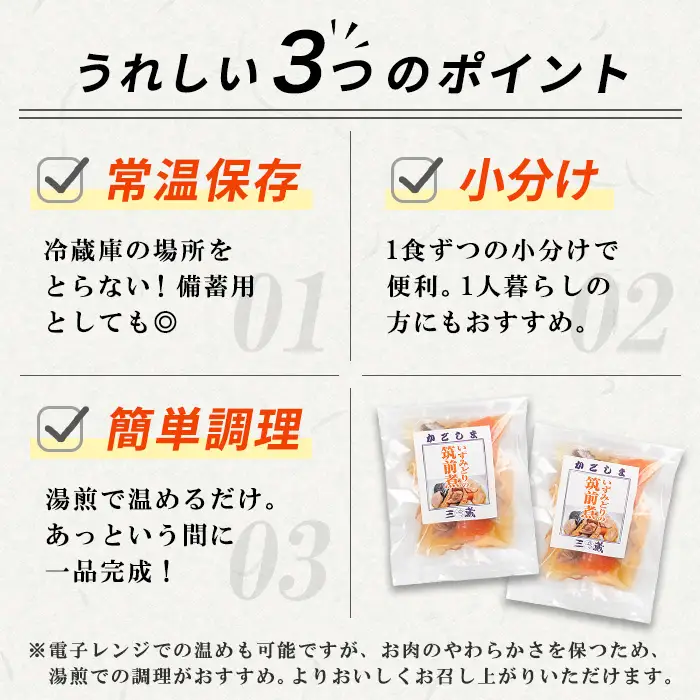 うれしい3つのポイント

常温保存

冷蔵庫の場所をとらない！備蓄用としても◎

01

小分け

1食ずつの小分けで便利。1人暮らしの方にもおすすめ。

02

簡単調理

湯煎で温めるだけ。あっという間に一品完成！

03

かごしま
いずみどりの
筑前煮
三蔵

かごしま
いずみどりの
筑前煮
三蔵

※電子レンジでの温めも可能ですが、お肉のやわらかさを保つため、湯煎での調理がおすすめ。よりおいしくお召し上がりいただけます。